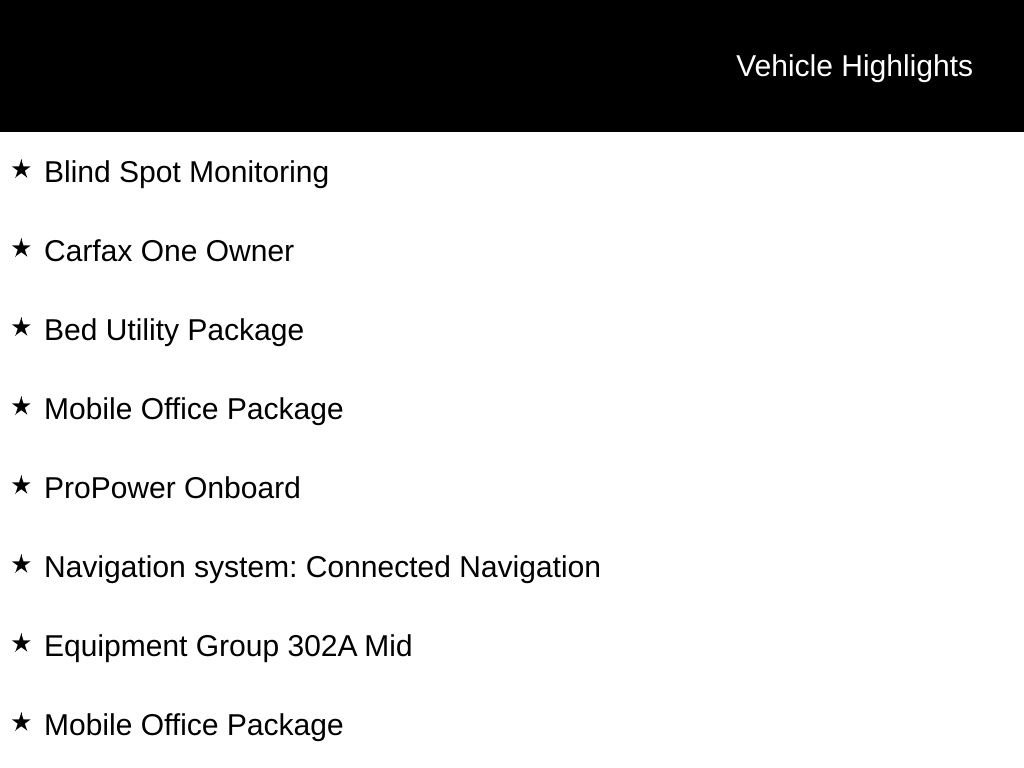 Vehicle Highlights

★ Blind Spot Monitoring

★ Carfax One Owner

★ Bed Utility Package

★ Mobile Office Package

★ ProPower Onboard

★ Navigation system: Connected Navigation

★ Equipment Group 302A Mid

★ Mobile Office Package